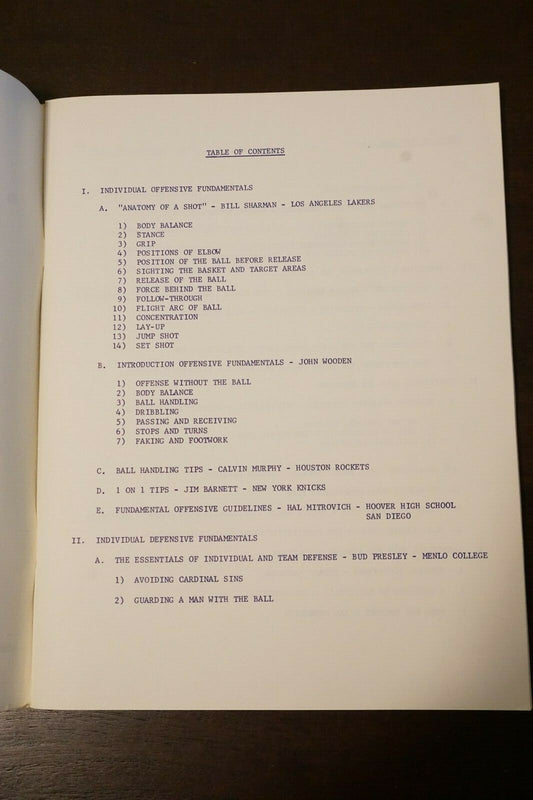 TABLE OF CONTENTS

I. INDIVIDUAL OFFENSIVE FUNDAMENTALS

A. "ANATOMY OF A SHOT" - BILL SHARMAN - LOS ANGELES LAKERS

1) BODY BALANCE
2) STANCE
3) GRIP
4) POSITIONS OF ELBOW
5) POSITION OF THE BALL BEFORE RELEASE
6) SIGHTING THE BASKET AND TARGET AREAS
7) RELEASE OF THE BALL
8) FORCE BEHIND THE BALL
9) FOLLOW-THROUGH
10) FLIGHT ARC OF BALL
11) CONCENTRATION
12) LAY-UP
13) JUMP SHOT
14) SET SHOT

B. INTRODUCTION OFFENSIVE FUNDAMENTALS - JOHN WOODEN

1) OFFENSE WITHOUT THE BALL
2) BODY BALANCE
3) BALL HANDLING
4) DRIBBLING
5) PASSING AND RECEIVING
6) STOPS AND TURNS
7) FAKING AND FOOTWORK

C. BALL HANDLING TIPS - CALVIN MURPHY - HOUSTON ROCKETS

D. 1 ON 1 TIPS - JIM BARNETT - NEW YORK KNICKS

E. FUNDAMENTAL OFFENSIVE GUIDELINES - HAL MITROVICH - HOOVER HIGH SCHOOL
SAN DIEGO

II. INDIVIDUAL DEFENSIVE FUNDAMENTALS

A. THE ESSENTIALS OF INDIVIDUAL AND TEAM DEFENSE - BUD PRESLEY - MENLO COLLEGE

1) AVOIDING CARDINAL SINS

2) GUARDING A MAN WITH THE BALL